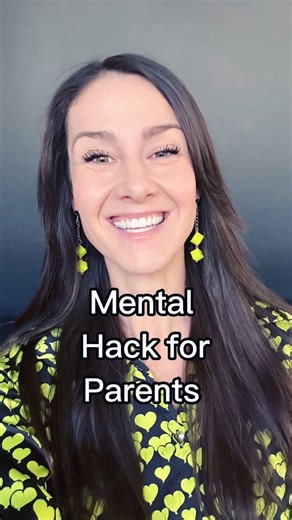 Mental
Hack for
Parents